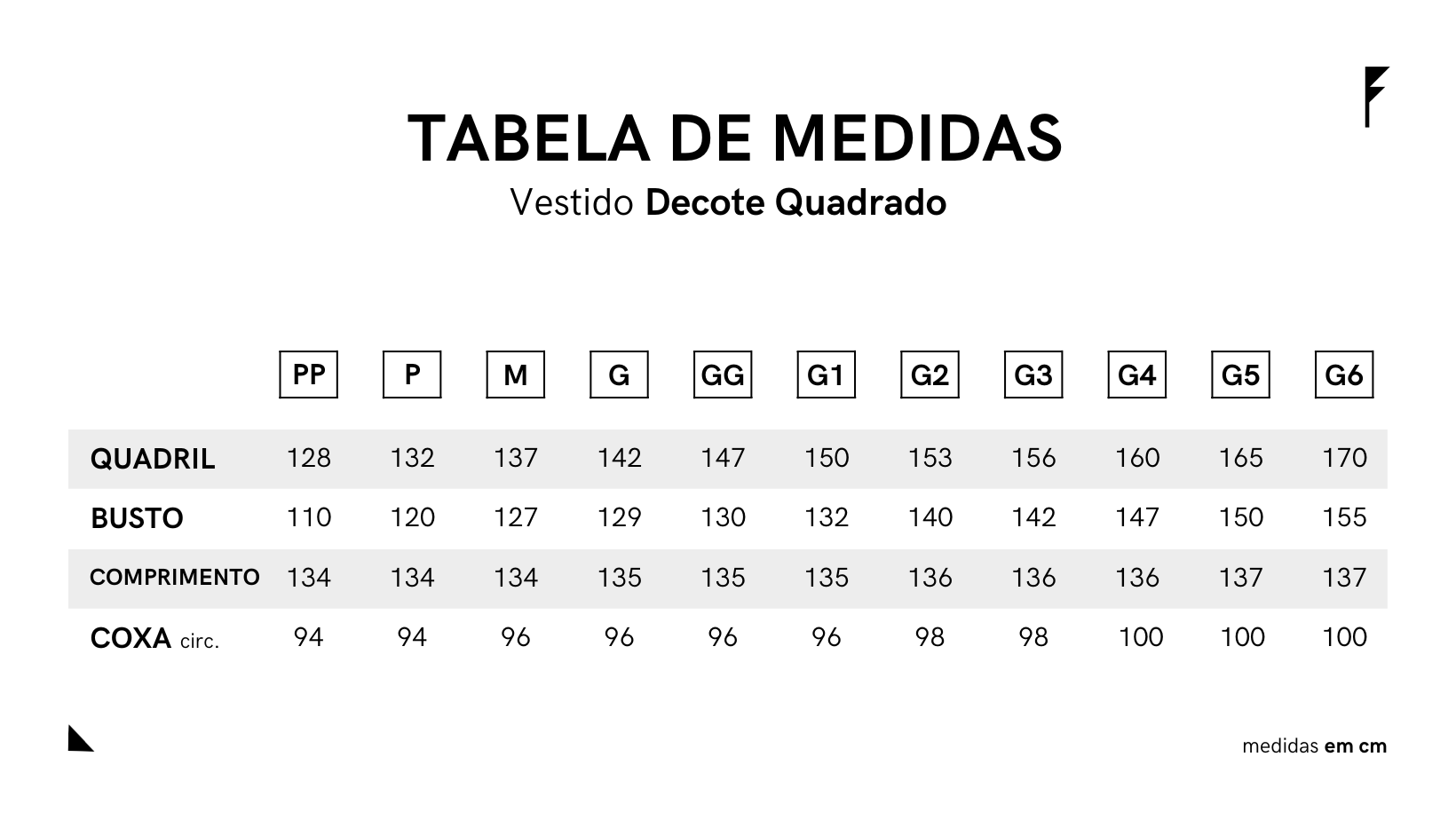 TABELA DE MEDIDAS
Vestido Decote Quadrado

| | PP | P | M | G | GG | G1 | G2 | G3 | G4 | G5 | G6 |
|---|---|---|---|---|---|---|---|---|---|---|---|
| QUADRIL | 128 | 132 | 137 | 142 | 147 | 150 | 153 | 156 | 160 | 165 | 170 |
| BUSTO | 110 | 120 | 127 | 129 | 130 | 132 | 140 | 142 | 147 | 150 | 155 |
| COMPRIMENTO | 134 | 134 | 134 | 135 | 135 | 135 | 136 | 136 | 136 | 137 | 137 |
| COXA circ. | 94 | 94 | 96 | 96 | 96 | 96 | 98 | 98 | 100 | 100 | 100 |

medidas em cm